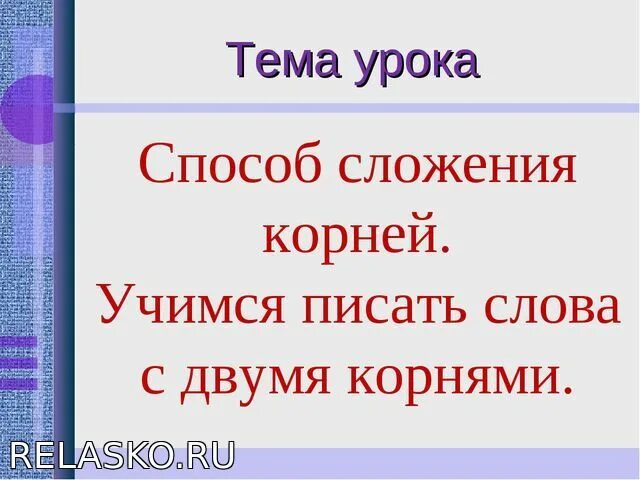 Тема урока

Способ сложения корней.
Учимся писать слова с двумя корнями.

RELASKO.RU